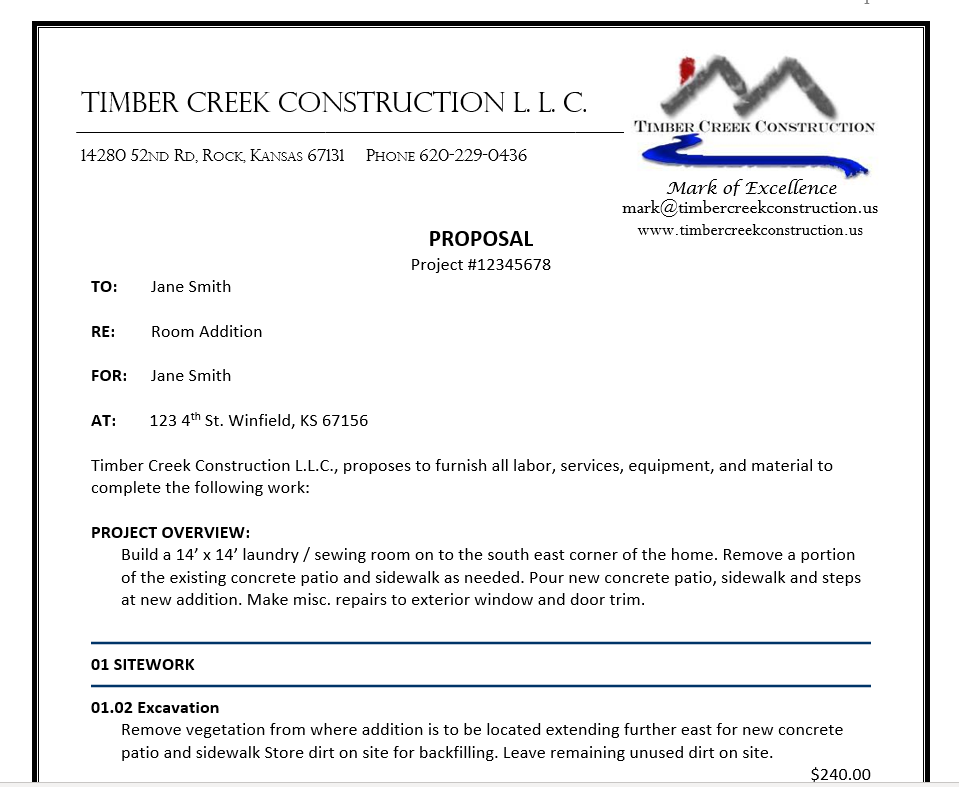 TIMBER CREEK CONSTRUCTION L. L. C.

14280 52ND RD, ROCK, KANSAS 67131    PHONE 620-229-0436

TIMBER CREEK CONSTRUCTION

Mark of Excellence
mark@timbercreekconstruction.us
www.timbercreekconstruction.us

PROPOSAL
Project #12345678

TO: Jane Smith

RE: Room Addition

FOR: Jane Smith

AT: 123 4$^{th}$ St. Winfield, KS 67156

Timber Creek Construction L.L.C., proposes to furnish all labor, services, equipment, and material to complete the following work:

PROJECT OVERVIEW:
Build a 14' x 14' laundry / sewing room on to the south east corner of the home. Remove a portion of the existing concrete patio and sidewalk as needed. Pour new concrete patio, sidewalk and steps at new addition. Make misc. repairs to exterior window and door trim.

01 SITEWORK

01.02 Excavation
Remove vegetation from where addition is to be located extending further east for new concrete patio and sidewalk Store dirt on site for backfilling. Leave remaining unused dirt on site.
$240.00